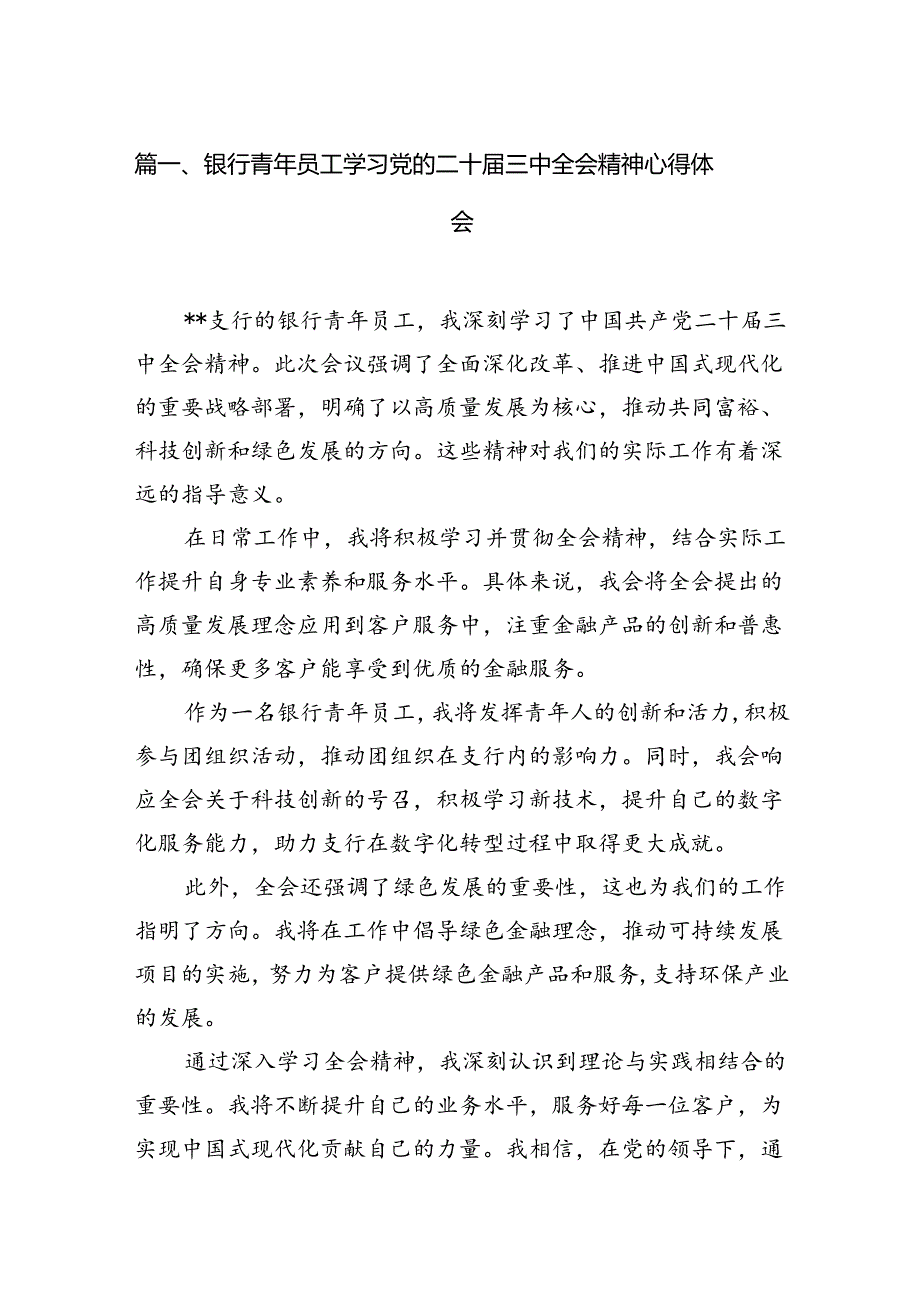 篇一、银行青年员工学习党的二十届三中全会精神心得体会

**支行的银行青年员工，我深刻学习了中国共产党二十届三中全会精神。此次会议强调了全面深化改革、推进中国式现代化的重要战略部署，明确了以高质量发展为核心，推动共同富裕、科技创新和绿色发展的方向。这些精神对我们的实际工作有着深远的指导意义。

在日常工作中，我将积极学习并贯彻全会精神，结合实际工作提升自身专业素养和服务水平。具体来说，我会将全会提出的高质量发展理念应用到客户服务中，注重金融产品的创新和普惠性，确保更多客户能享受到优质的金融服务。

作为一名银行青年员工，我将发挥青年人的创新和活力，积极参与团组织活动，推动团组织在支行内的影响力。同时，我会响应全会关于科技创新的号召，积极学习新技术，提升自己的数字化服务能力，助力支行在数字化转型过程中取得更大成就。

此外，全会还强调了绿色发展的重要性，这也为我们的工作指明了方向。我将在工作中倡导绿色金融理念，推动可持续发展项目的实施，努力为客户提供绿色金融产品和服务，支持环保产业的发展。

通过深入学习全会精神，我深刻认识到理论与实践相结合的重要性。我将不断提升自己的业务水平，服务好每一位客户，为实现中国式现代化贡献自己的力量。我相信，在党的领导下，通